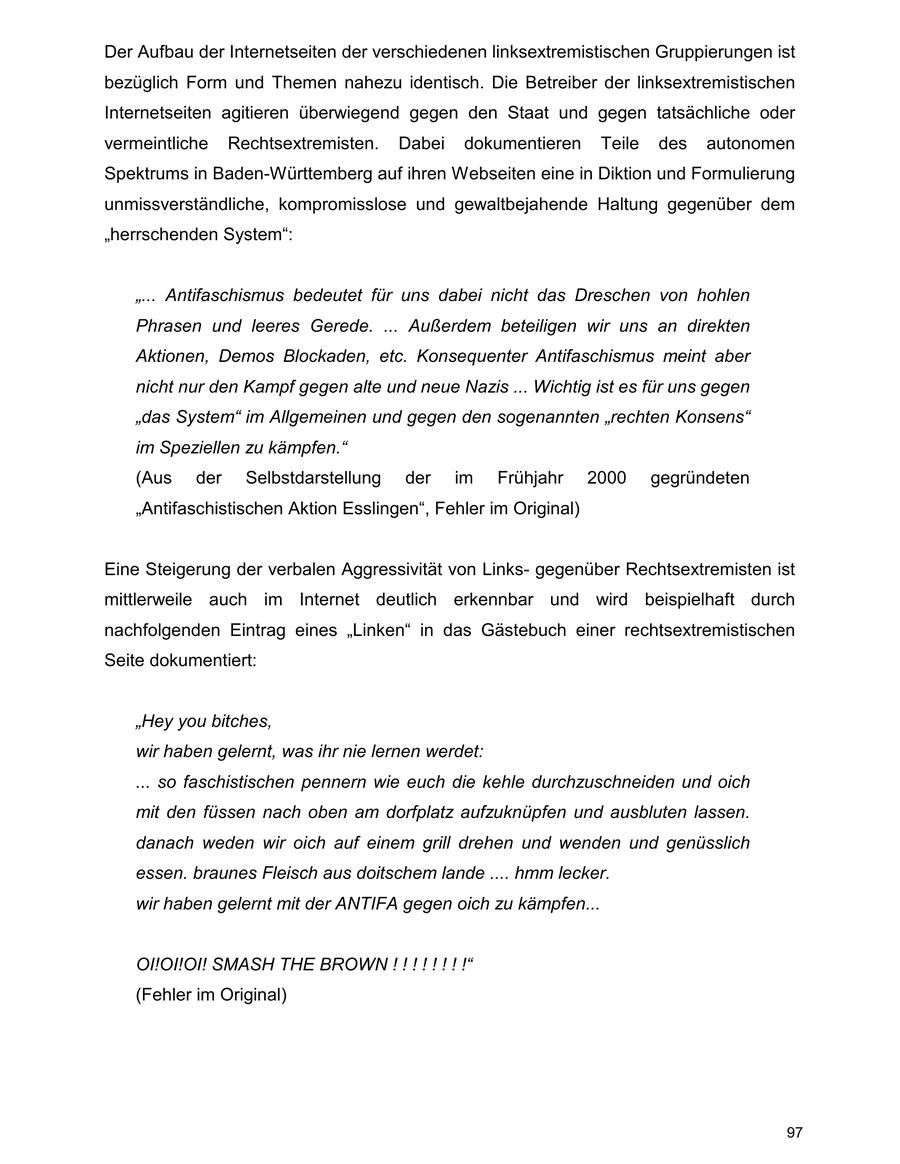 Der Aufbau der Internetseiten der verschiedenen linksextremistischen Gruppierungen ist bezüglich Form und Themen nahezu identisch. Die Betreiber der linksextremistischen Internetseiten agitieren überwiegend gegen den Staat und gegen tatsächliche oder vermeintliche Rechtsextremisten. Dabei dokumentieren Teile des autonomen Spektrums in Baden-Württemberg auf ihren Webseiten eine in Diktion und Formulierung unmissverständliche, kompromisslose und gewaltbejahende Haltung gegenüber dem „herrschenden System“:

„... Antifaschismus bedeutet für uns dabei nicht das Dreschen von hohlen Phrasen und leeres Gerede. ... Außerdem beteiligen wir uns an direkten Aktionen, Demos Blockaden, etc. Konsequenter Antifaschismus meint aber nicht nur den Kampf gegen alte und neue Nazis ... Wichtig ist es für uns gegen „das System“ im Allgemeinen und gegen den sogenannten „rechten Konsens“ im Speziellen zu kämpfen.“
(Aus der Selbstdarstellung der im Frühjahr 2000 gegründeten „Antifaschistischen Aktion Esslingen“, Fehler im Original)

Eine Steigerung der verbalen Aggressivität von Links- gegenüber Rechtsextremisten ist mittlerweile auch im Internet deutlich erkennbar und wird beispielhaft durch nachfolgenden Eintrag eines „Linken“ in das Gästebuch einer rechtsextremistischen Seite dokumentiert:

„Hey you bitches,
wir haben gelernt, was ihr nie lernen werdet:
... so faschistischen pennern wie euch die kehle durchzuschneiden und oich mit den füssen nach oben am dorfplatz aufzuknüpfen und ausbluten lassen. danach weden wir oich auf einem grill drehen und wenden und genüsslich essen. braunes Fleisch aus doitschem lande .... hmm lecker.
wir haben gelernt mit der ANTIFA gegen oich zu kämpfen...

OI!OI!OI! SMASH THE BROWN ! ! ! ! ! ! ! !“
(Fehler im Original)

97